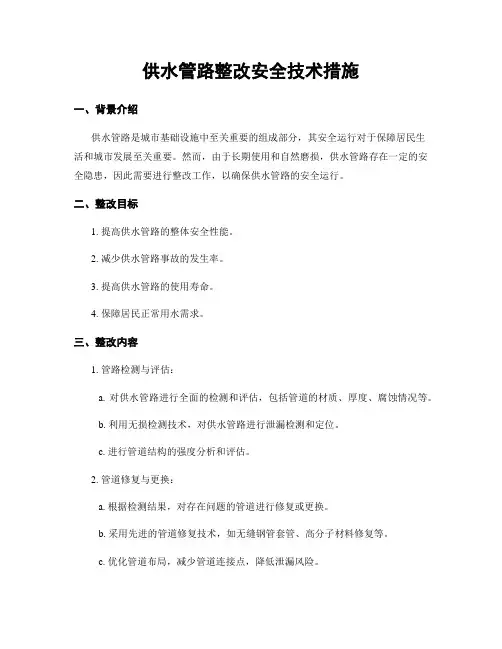 供水管路整改安全技术措施

一、背景介绍

供水管路是城市基础设施中至关重要的组成部分，其安全运行对于保障居民生活和城市发展至关重要。然而，由于长期使用和自然磨损，供水管路存在一定的安全隐患，因此需要进行整改工作，以确保供水管路的安全运行。

二、整改目标

1. 提高供水管路的整体安全性能。

2. 减少供水管路事故的发生率。

3. 提高供水管路的使用寿命。

4. 保障居民正常用水需求。

三、整改内容

1. 管路检测与评估：

a. 对供水管路进行全面的检测和评估，包括管道的材质、厚度、腐蚀情况等。

b. 利用无损检测技术，对供水管路进行泄漏检测和定位。

c. 进行管道结构的强度分析和评估。

2. 管道修复与更换：

a. 根据检测结果，对存在问题的管道进行修复或更换。

b. 采用先进的管道修复技术，如无缝钢管套管、高分子材料修复等。

c. 优化管道布局，减少管道连接点，降低泄漏风险。